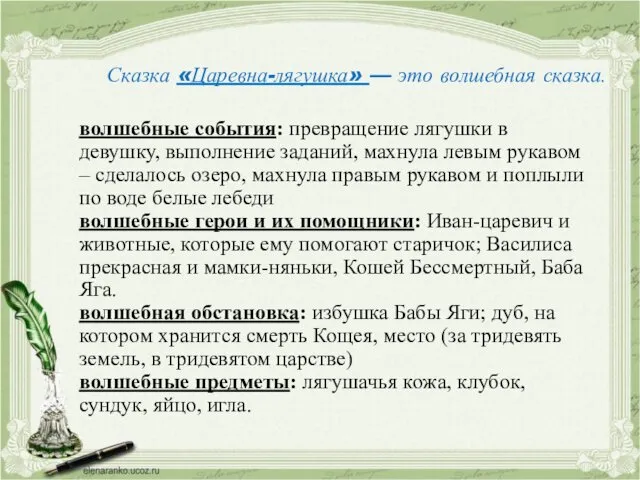 Сказка «Царевна-лягушка» — это волшебная сказка.

волшебные события: превращение лягушки в девушку, выполнение заданий, махнула левым рукавом – сделалось озеро, махнула правым рукавом и поплыли по воде белые лебеди
волшебные герои и их помощники: Иван-царевич и животные, которые ему помогают старичок; Василиса прекрасная и мамки-няньки, Кошей Бессмертный, Баба Яга.
волшебная обстановка: избушка Бабы Яги; дуб, на котором хранится смерть Кощея, место (за тридевять земель, в тридевятом царстве)
волшебные предметы: лягушачья кожа, клубок, сундук, яйцо, игла.

elenaranko.ucoz.ru